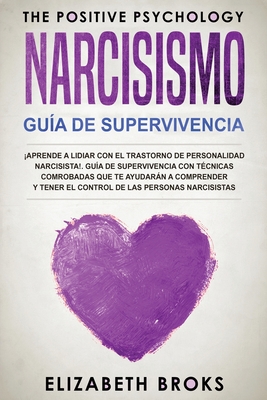 THE POSITIVE PSYCHOLOGY

NARCISISMO

GUÍA DE SUPERVIVENCIA

¡APRENDE A LIDIAR CON EL TRASTORNO DE PERSONALIDAD NARCISISTA!. GUÍA DE SUPERVIVENCIA CON TÉCNICAS COMROBADAS QUE TE AYUDARÁN A COMPRENDER Y TENER EL CONTROL DE LAS PERSONAS NARCISISTAS

ELIZABETH BROKS